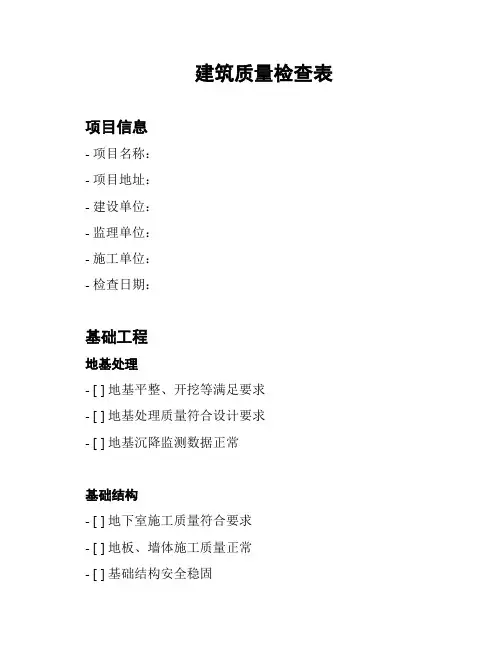 建筑质量检查表

项目信息

- 项目名称：
- 项目地址：
- 建设单位：
- 监理单位：
- 施工单位：
- 检查日期：

基础工程

地基处理

- [ ] 地基平整、开挖等满足要求
- [ ] 地基处理质量符合设计要求
- [ ] 地基沉降监测数据正常

基础结构

- [ ] 地下室施工质量符合要求
- [ ] 地板、墙体施工质量正常
- [ ] 基础结构安全稳固